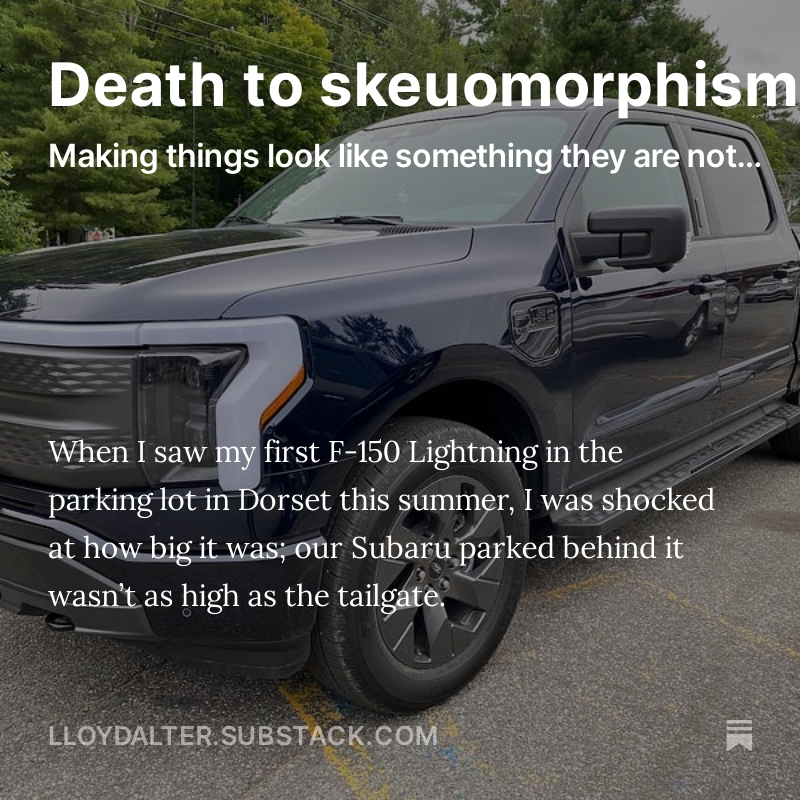 Death to skeuomorphism

Making things look like something they are not...

When I saw my first F-150 Lightning in the parking lot in Dorset this summer, I was shocked at how big it was; our Subaru parked behind it wasn't as high as the tailgate.

LLOYDALTER.SUBSTACK.COM